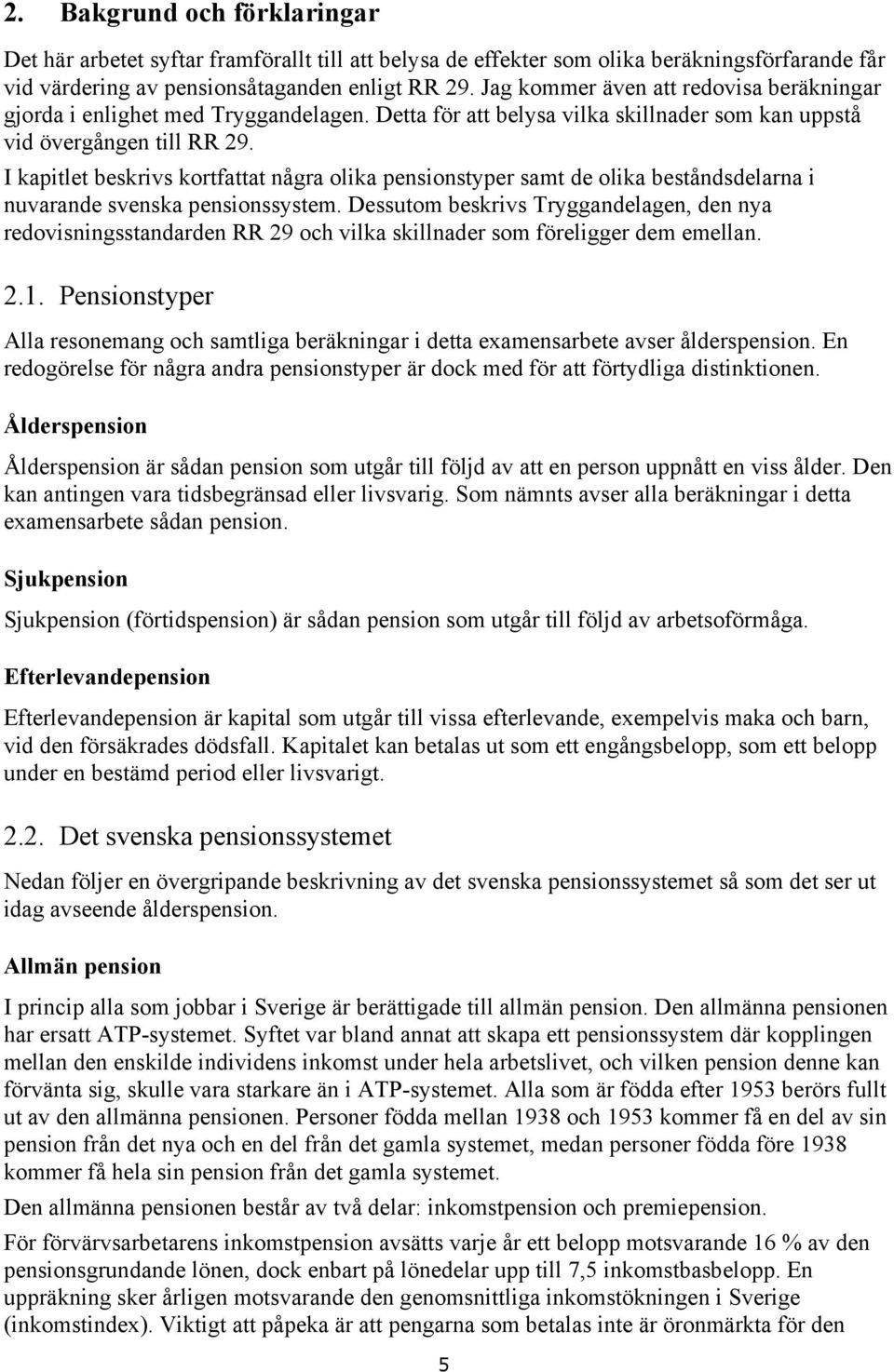 2. Bakgrund och förklaringar

Det här arbetet syftar framförallt till att belysa de effekter som olika beräkningsförfarande får vid värdering av pensionsåtaganden enligt RR 29. Jag kommer även att redovisa beräkningar gjorda i enlighet med Tryggandelagen. Detta för att belysa vilka skillnader som kan uppstå vid övergången till RR 29.

I kapitlet beskrivs kortfattat några olika pensionstyper samt de olika beståndsdelarna i nuvarande svenska pensionssystem. Dessutom beskrivs Tryggandelagen, den nya redovisningsstandarden RR 29 och vilka skillnader som föreligger dem emellan.

2.1. Pensionstyper

Alla resonemang och samtliga beräkningar i detta examensarbete avser ålderspension. En redogörelse för några andra pensionstyper är dock med för att förtydliga distinktionen.

Ålderspension

Ålderspension är sådan pension som utgår till följd av att en person uppnått en viss ålder. Den kan antingen vara tidsbegränsad eller livsvarig. Som nämnts avser alla beräkningar i detta examensarbete sådan pension.

Sjukpension

Sjukpension (förtidspension) är sådan pension som utgår till följd av arbetsoförmåga.

Efterlevandepension

Efterlevandepension är kapital som utgår till vissa efterlevande, exempelvis maka och barn, vid den försäkrades dödsfall. Kapitalet kan betalas ut som ett engångsbelopp, som ett belopp under en bestämd period eller livsvarigt.

2.2. Det svenska pensionssystemet

Nedan följer en övergripande beskrivning av det svenska pensionssystemet så som det ser ut idag avseende ålderspension.

Allmän pension

I princip alla som jobbar i Sverige är berättigade till allmän pension. Den allmänna pensionen har ersatt ATP-systemet. Syftet var bland annat att skapa ett pensionssystem där kopplingen mellan den enskilde individens inkomst under hela arbetslivet, och vilken pension denne kan förvänta sig, skulle vara starkare än i ATP-systemet. Alla som är födda efter 1953 berörs fullt ut av den allmänna pensionen. Personer födda mellan 1938 och 1953 kommer få en del av sin pension från det nya och en del från det gamla systemet, medan personer födda före 1938 kommer få hela sin pension från det gamla systemet.

Den allmänna pensionen består av två delar: inkomstpension och premiepension.

För förvärvsarbetarens inkomstpension avsätts varje år ett belopp motsvarande 16 % av den pensionsgrundande lönen, dock enbart på lönedelar upp till 7,5 inkomstbasbelopp. En uppräkning sker årligen motsvarande den genomsnittliga inkomstökningen i Sverige (inkomstindex). Viktigt att påpeka är att pengarna som betalas inte är öronmärkta för den

5